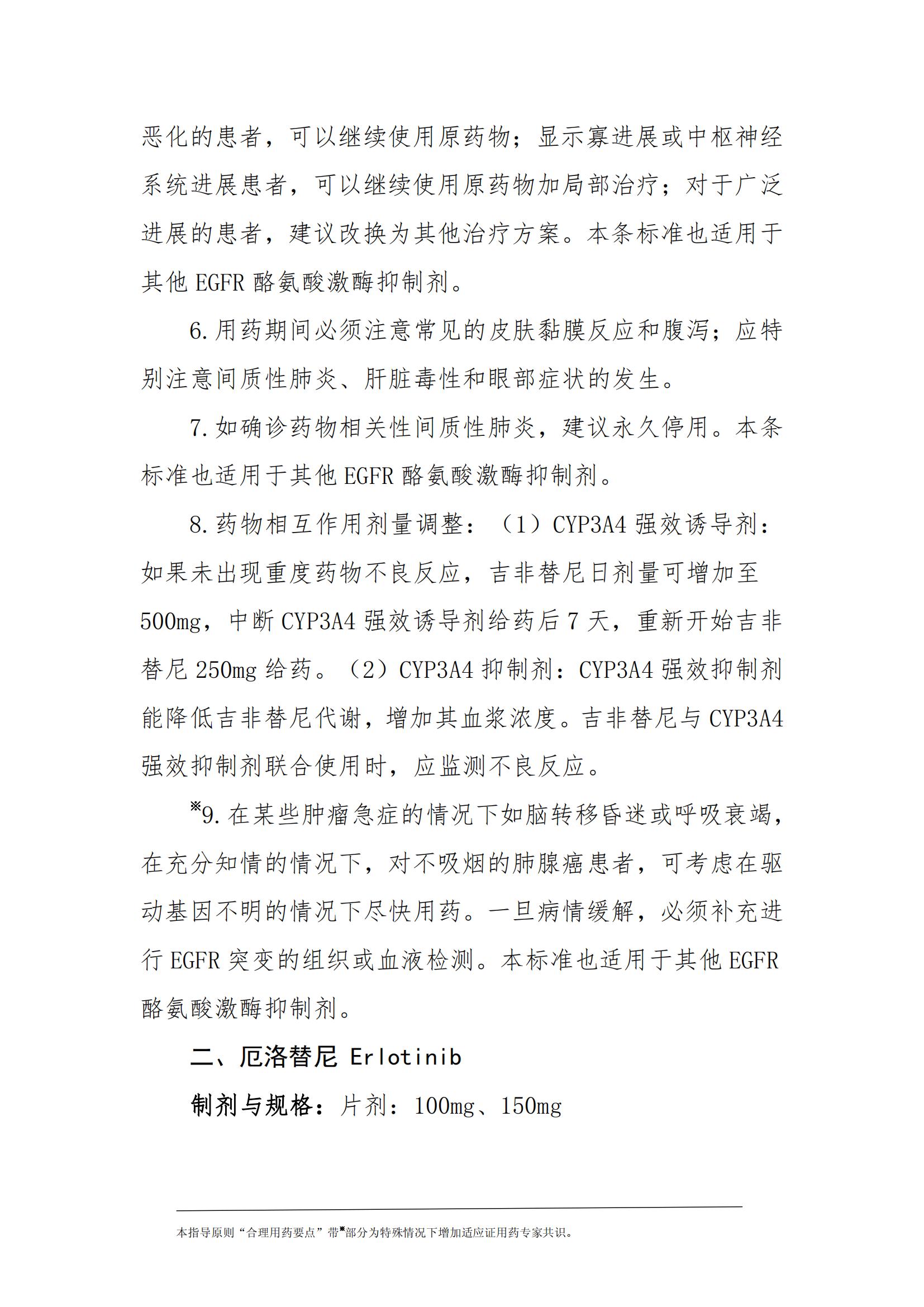 恶化的患者，可以继续使用原药物；显示寡进展或中枢神经系统进展患者，可以继续使用原药物加局部治疗；对于广泛进展的患者，建议改换为其他治疗方案。本条标准也适用于其他 EGFR 酪氨酸激酶抑制剂。

6. 用药期间必须注意常见的皮肤黏膜反应和腹泻；应特别注意间质性肺炎、肝脏毒性和眼部症状的发生。

7. 如确诊药物相关性间质性肺炎，建议永久停用。本条标准也适用于其他 EGFR 酪氨酸激酶抑制剂。

8. 药物相互作用剂量调整：（1）CYP3A4 强效诱导剂：如果未出现重度药物不良反应，吉非替尼日剂量可增加至 500mg，中断 CYP3A4 强效诱导剂给药后 7 天，重新开始吉非替尼 250mg 给药。（2）CYP3A4 抑制剂：CYP3A4 强效抑制剂能降低吉非替尼代谢，增加其血浆浓度。吉非替尼与 CYP3A4 强效抑制剂联合使用时，应监测不良反应。

※9. 在某些肿瘤急症的情况下如脑转移昏迷或呼吸衰竭，在充分知情的情况下，对不吸烟的肺腺癌患者，可考虑在驱动基因不明的情况下尽快用药。一旦病情缓解，必须补充进行 EGFR 突变的组织或血液检测。本标准也适用于其他 EGFR 酪氨酸激酶抑制剂。

二、厄洛替尼 Erlotinib

制剂与规格：片剂：100mg、150mg

本指导原则“合理用药要点”带※部分为特殊情况下增加适应证用药专家共识。